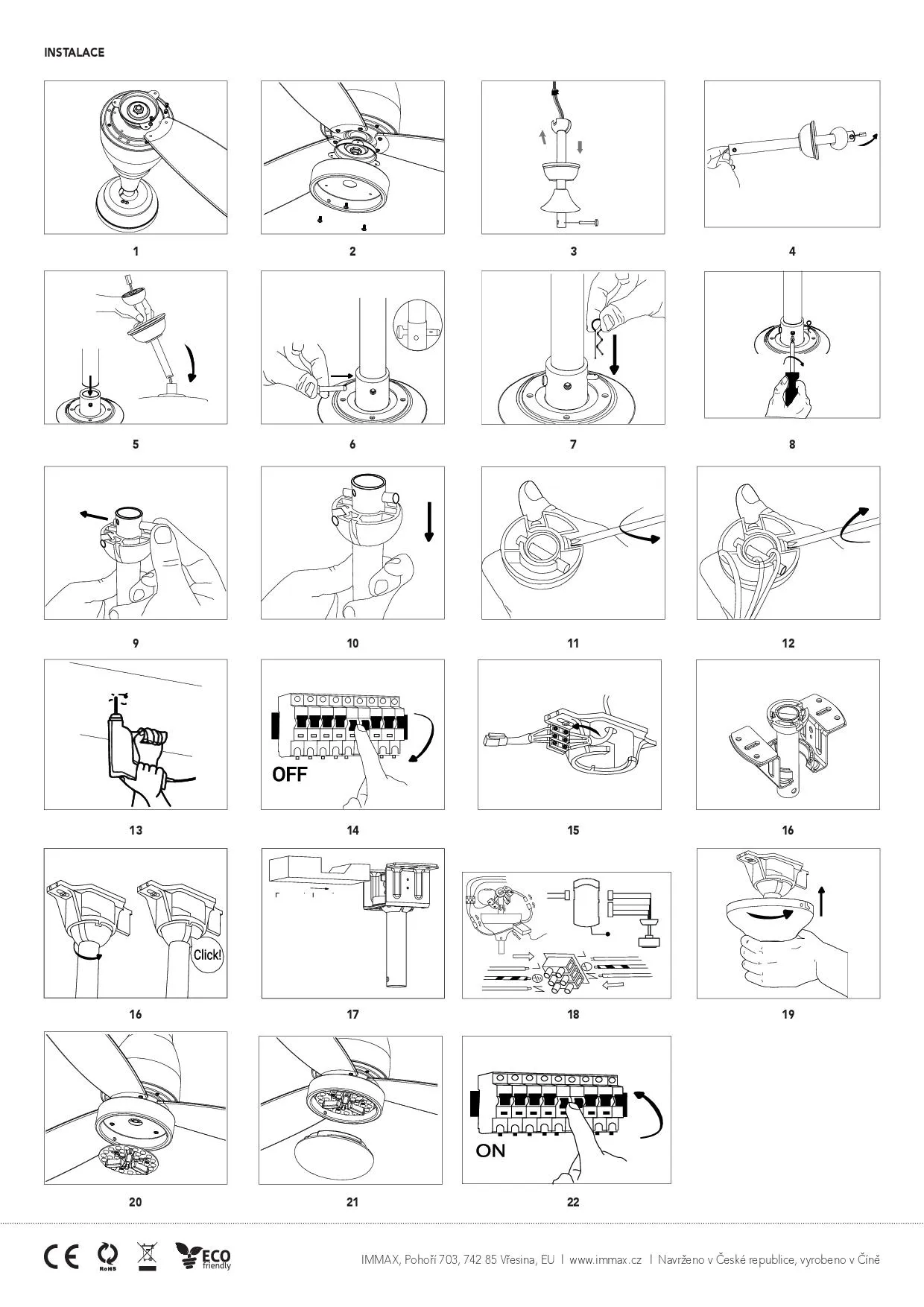 INSTALACE

1

2

3

4

5

6

7

8

9

10

11

12

13

OFF

14

15

16

Click!

16

17

18

19

20

21

ON

22

CE RoHS ECO friendly

IMMAX, Pohoří 703, 742 85 Vřesina, EU | www.immax.cz | Navrženo v České republice, vyrobeno v Číně